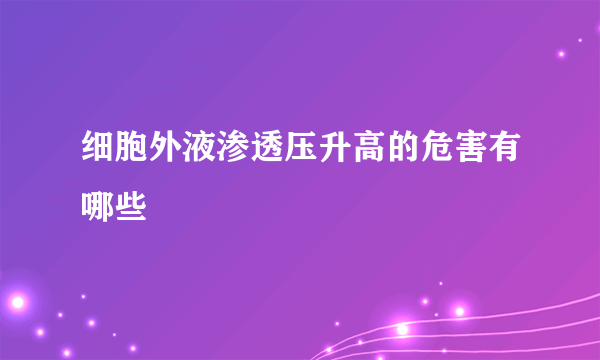 细胞外液渗透压升高的危害有哪些